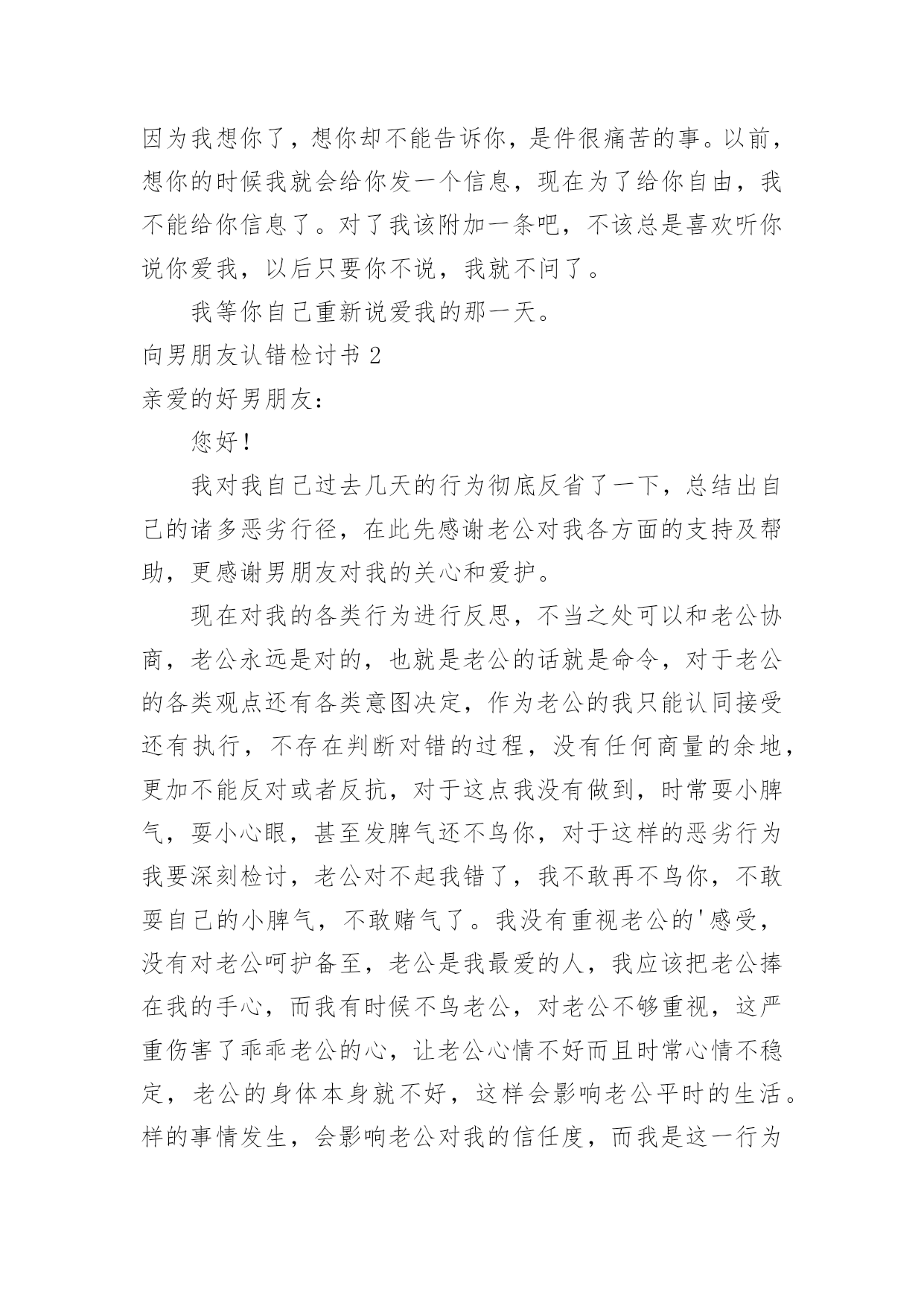 因为我想你了，想你却不能告诉你，是件很痛苦的事。以前，想你的时候我就会给你发一个信息，现在为了给你自由，我不能给你信息了。对了我该附加一条吧，不该总是喜欢听你说你爱我，以后只要你不说，我就不问了。

我等你自己重新说爱我的那一天。

向男朋友认错检讨书 2

亲爱的好男朋友：

您好！

我对我自己过去几天的行为彻底反省了一下，总结出自己的诸多恶劣行径，在此先感谢老公对我各方面的支持及帮助，更感谢男朋友对我的关心和爱护。

现在对我的各类行为进行反思，不当之处可以和老公协商，老公永远是对的，也就是老公的话就是命令，对于老公的各类观点还有各类意图决定，作为老公的我只能认同接受还有执行，不存在判断对错的过程，没有任何商量的余地，更加不能反对或者反抗，对于这点我没有做到，时常耍小脾气，耍小心眼，甚至发脾气还不鸟你，对于这样的恶劣行为我要深刻检讨，老公对不起我错了，我不敢再不鸟你，不敢耍自己的小脾气，不敢赌气了。我没有重视老公的'感受，没有对老公呵护备至，老公是我最爱的人，我应该把老公捧在我的手心，而我有时候不鸟老公，对老公不够重视，这严重伤害了乖乖老公的心，让老公心情不好而且时常心情不稳定，老公的身体本身就不好，这样会影响老公平时的生活。样的事情发生，会影响老公对我的信任度，而我是这一行为